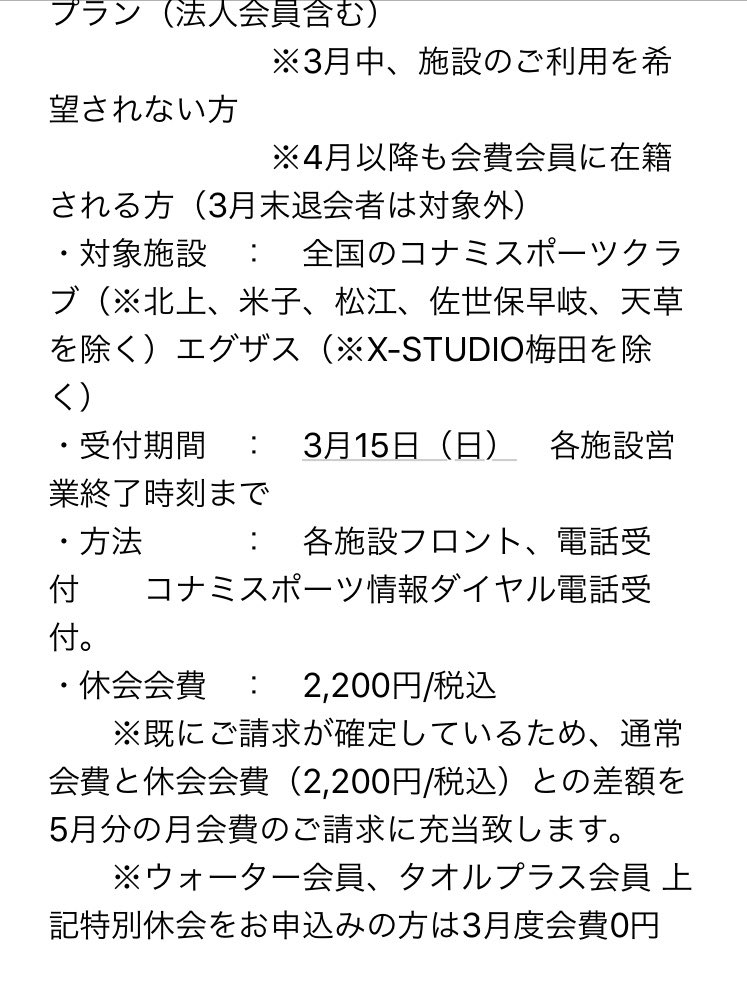 プラン（法人会員含む）
※3月中、施設のご利用を希望されない方
※4月以降も会費会員に在籍される方（3月末退会者は対象外）
・対象施設　：　全国のコナミスポーツクラブ（※北上、米子、松江、佐世保早岐、天草を除く）エグザス（※X-STUDIO梅田を除く）
・受付期間　：　3月15日（日）　各施設営業終了時刻まで
・方法　　　：　各施設フロント、電話受付　コナミスポーツ情報ダイヤル電話受付。
・休会会費　：　2,200円/税込
※既にご請求が確定しているため、通常会費と休会会費（2,200円/税込）との差額を5月分の月会費のご請求に充当致します。
※ウォーター会員、タオルプラス会員 上記特別休会をお申込みの方は3月度会費0円